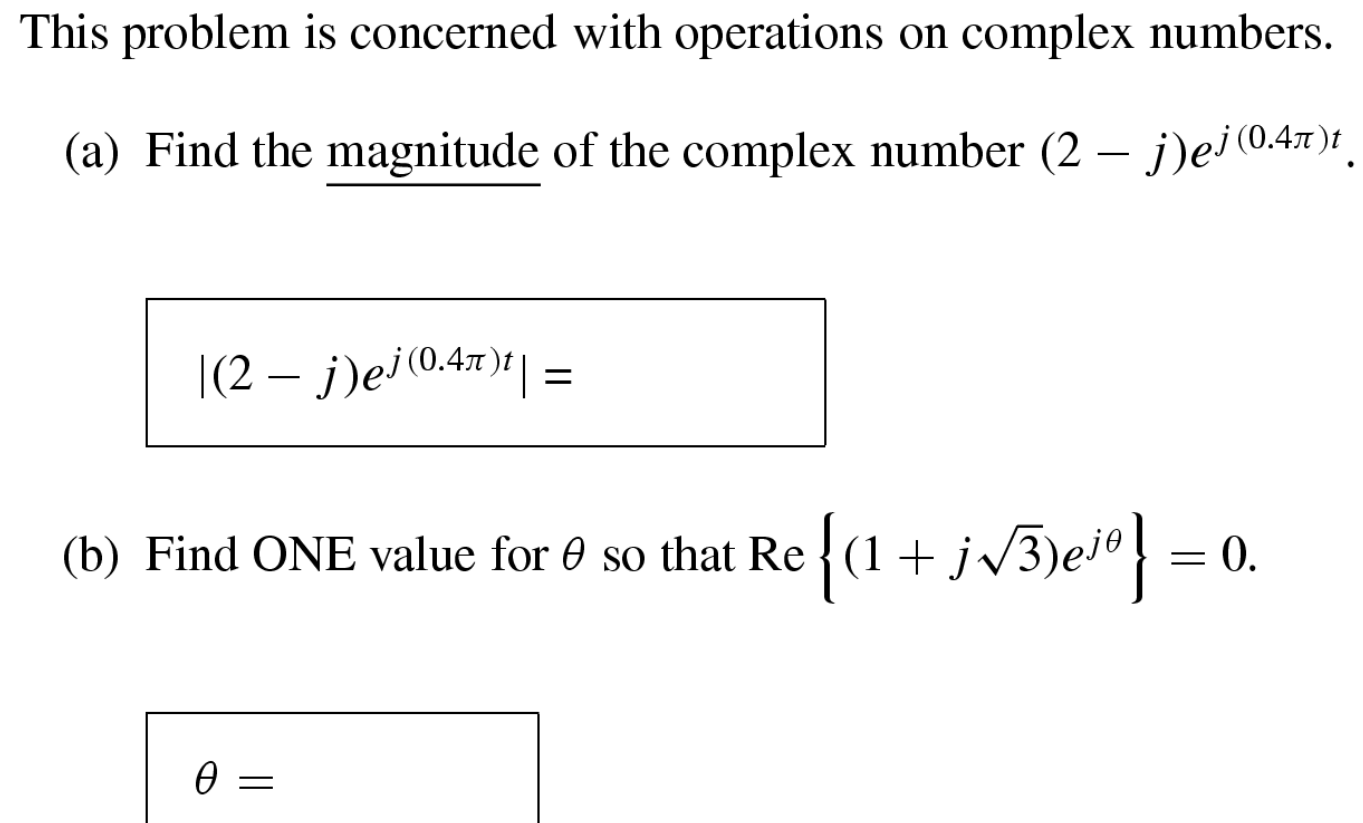 This problem is concerned with operations on complex numbers.

(a) Find the magnitude of the complex number $(2 - j)e^{j(0.4\pi)t}$.

$|(2 - j)e^{j(0.4\pi)t}| =$

(b) Find ONE value for $\theta$ so that $\text{Re}\left\{(1 + j\sqrt{3})e^{j\theta}\right\} = 0$.

$\theta =$